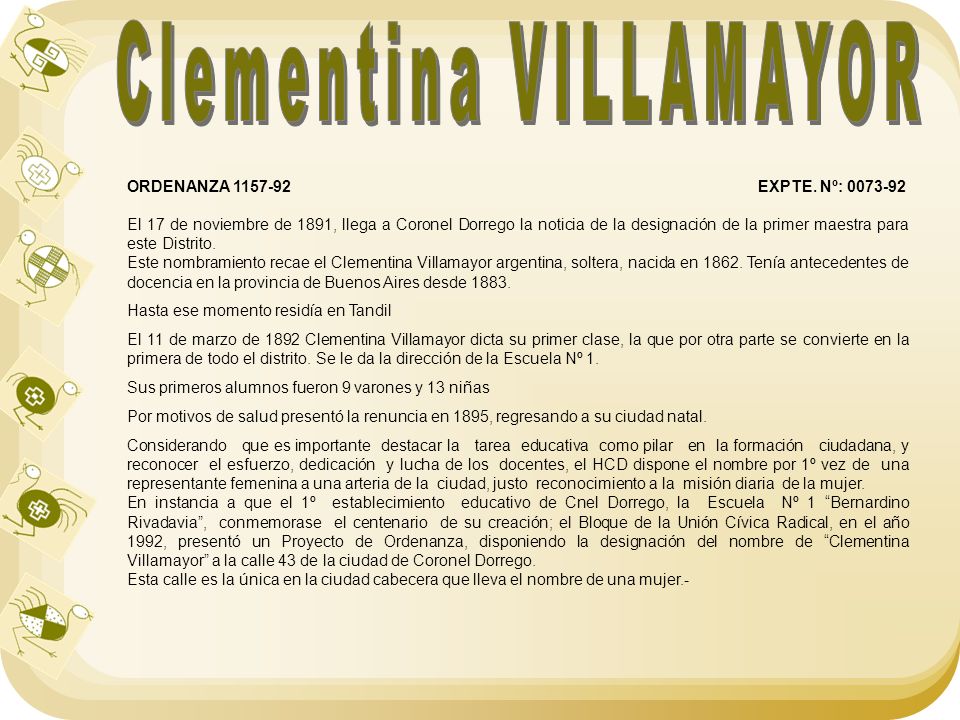 Clementina VILLAMAYOR

ORDENANZA 1157-92 EXPTE. Nº: 0073-92

El 17 de noviembre de 1891, llega a Coronel Dorrego la noticia de la designación de la primer maestra para este Distrito.
Este nombramiento recae el Clementina Villamayor argentina, soltera, nacida en 1862. Tenía antecedentes de docencia en la provincia de Buenos Aires desde 1883.

Hasta ese momento residía en Tandil

El 11 de marzo de 1892 Clementina Villamayor dicta su primer clase, la que por otra parte se convierte en la primera de todo el distrito. Se le da la dirección de la Escuela Nº 1.

Sus primeros alumnos fueron 9 varones y 13 niñas

Por motivos de salud presentó la renuncia en 1895, regresando a su ciudad natal.

Considerando que es importante destacar la tarea educativa como pilar en la formación ciudadana, y reconocer el esfuerzo, dedicación y lucha de los docentes, el HCD dispone el nombre por 1º vez de una representante femenina a una arteria de la ciudad, justo reconocimiento a la misión diaria de la mujer.
En instancia a que el 1º establecimiento educativo de Cnel Dorrego, la Escuela Nº 1 “Bernardino Rivadavia”, conmemorase el centenario de su creación; el Bloque de la Unión Cívica Radical, en el año 1992, presentó un Proyecto de Ordenanza, disponiendo la designación del nombre de “Clementina Villamayor” a la calle 43 de la ciudad de Coronel Dorrego.
Esta calle es la única en la ciudad cabecera que lleva el nombre de una mujer.-